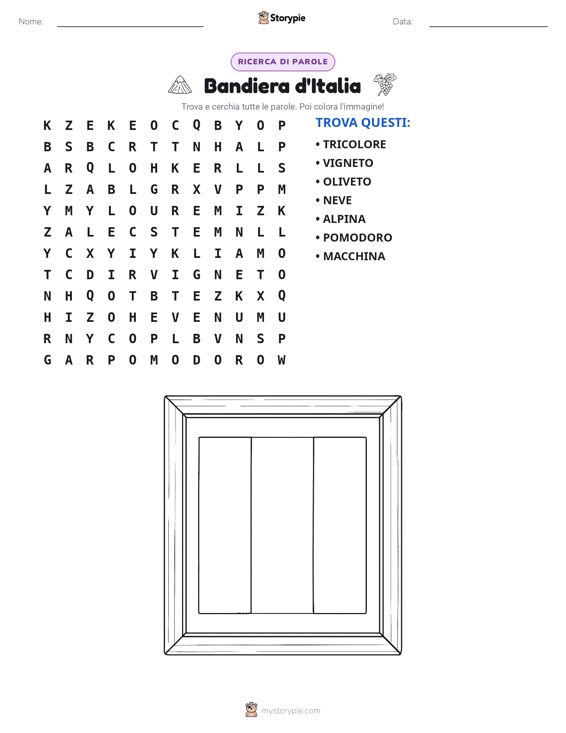 Nome: ____ Storypie Data: ____

RICERCA DI PAROLE

Bandiera d'Italia

Trova e cerchia tutte le parole. Poi colora l'immagine!

K Z E K E O C Q B Y O P
B S B C R T T N H A L P
A R Q L O H K E R L L S
L Z A B L G R X V P P M
Y M Y L O U R E M I Z K
Z A L E C S T E M N L L
Y C X Y I Y K L I A M O
T C D I R V I G N E T O
N H Q O T B T E Z K X Q
H I Z O H E V E N U M U
R N Y C O P L B V N S P
G A R P O M O D O R O W

TROVA QUESTI:
• TRICOLORE
• VIGNETO
• OLIVETO
• NEVE
• ALPINA
• POMODORO
• MACCHINA

mystorypie.com